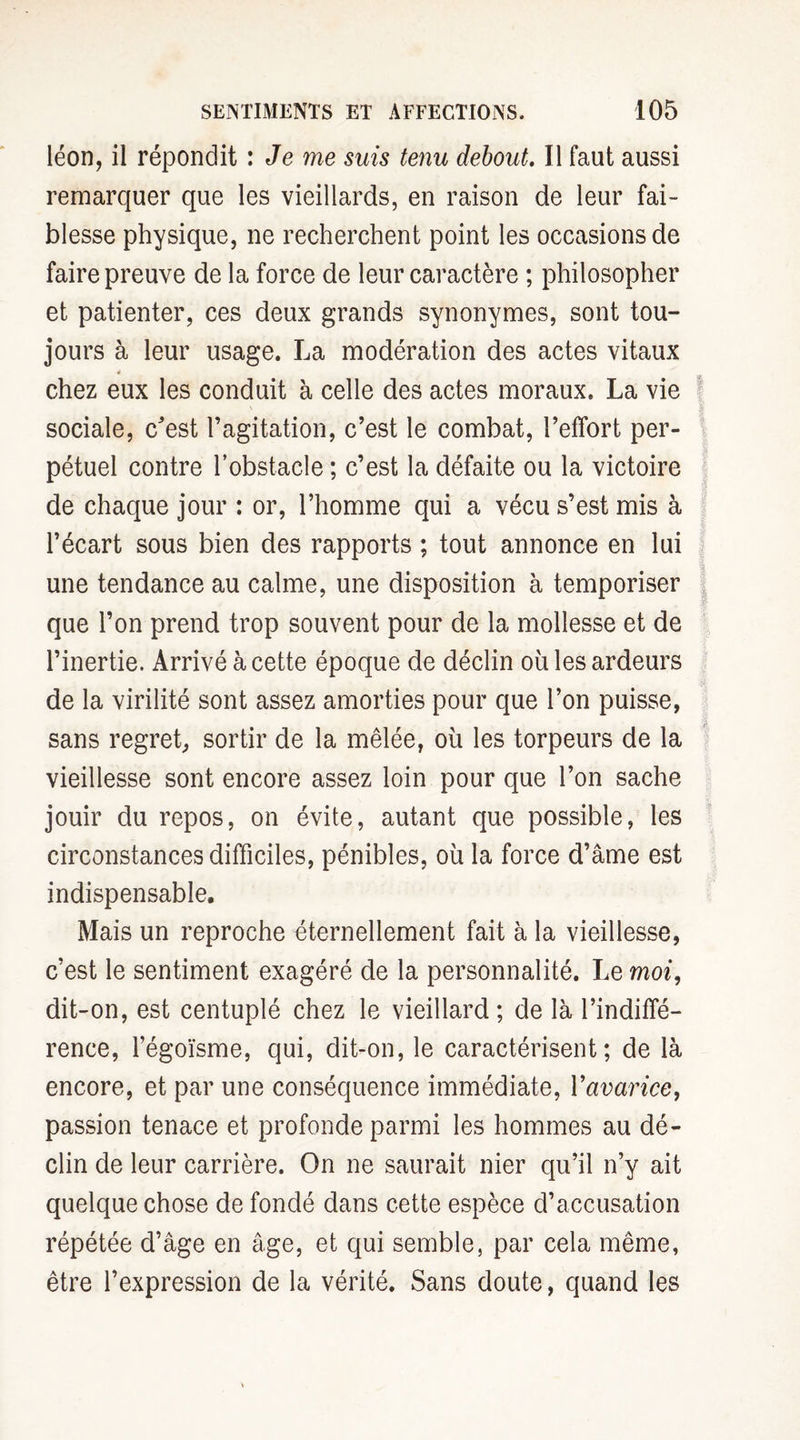 SENTIMENTS ET AFFECTIONS. 105

léon, il répondit : Je me suis tenu debout. Il faut aussi remarquer que les vieillards, en raison de leur faiblesse physique, ne recherchent point les occasions de faire preuve de la force de leur caractère ; philosopher et patienter, ces deux grands synonymes, sont toujours à leur usage. La modération des actes vitaux chez eux les conduit à celle des actes moraux. La vie sociale, c'est l'agitation, c'est le combat, l'effort perpétuel contre l'obstacle ; c'est la défaite ou la victoire de chaque jour : or, l'homme qui a vécu s'est mis à l'écart sous bien des rapports ; tout annonce en lui une tendance au calme, une disposition à temporiser que l'on prend trop souvent pour de la mollesse et de l'inertie. Arrivé à cette époque de déclin où les ardeurs de la virilité sont assez amorties pour que l'on puisse, sans regret, sortir de la mêlée, où les torpeurs de la vieillesse sont encore assez loin pour que l'on sache jouir du repos, on évite, autant que possible, les circonstances difficiles, pénibles, où la force d'âme est indispensable.

Mais un reproche éternellement fait à la vieillesse, c'est le sentiment exagéré de la personnalité. Le moi, dit-on, est centuplé chez le vieillard ; de là l'indifférence, l'égoïsme, qui, dit-on, le caractérisent ; de là encore, et par une conséquence immédiate, l'avarice, passion tenace et profonde parmi les hommes au déclin de leur carrière. On ne saurait nier qu'il n'y ait quelque chose de fondé dans cette espèce d'accusation répétée d'âge en âge, et qui semble, par cela même, être l'expression de la vérité. Sans doute, quand les